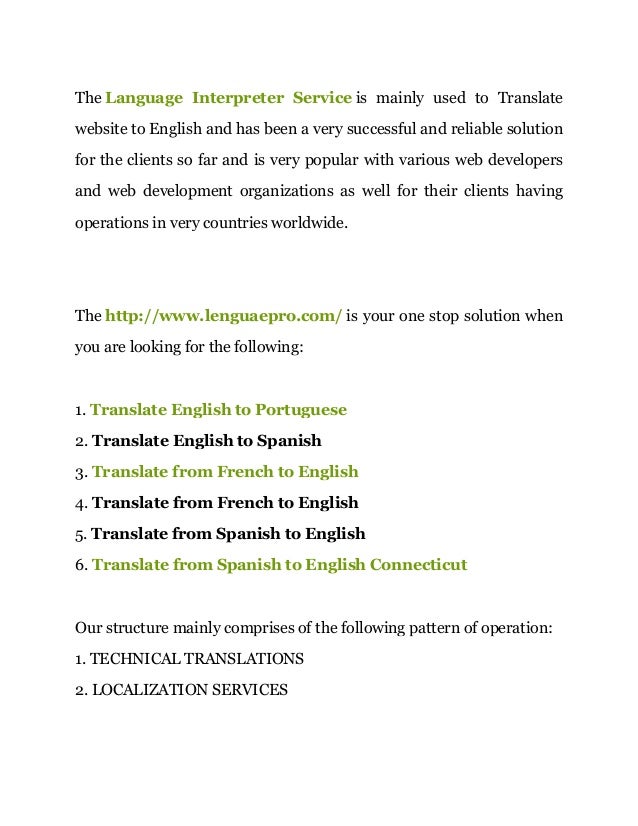 The Language Interpreter Service is mainly used to Translate website to English and has been a very successful and reliable solution for the clients so far and is very popular with various web developers and web development organizations as well for their clients having operations in very countries worldwide.

The http://www.lenguaepro.com/ is your one stop solution when you are looking for the following:

1. Translate English to Portuguese
2. Translate English to Spanish
3. Translate from French to English
4. Translate from French to English
5. Translate from Spanish to English
6. Translate from Spanish to English Connecticut

Our structure mainly comprises of the following pattern of operation:
1. TECHNICAL TRANSLATIONS
2. LOCALIZATION SERVICES